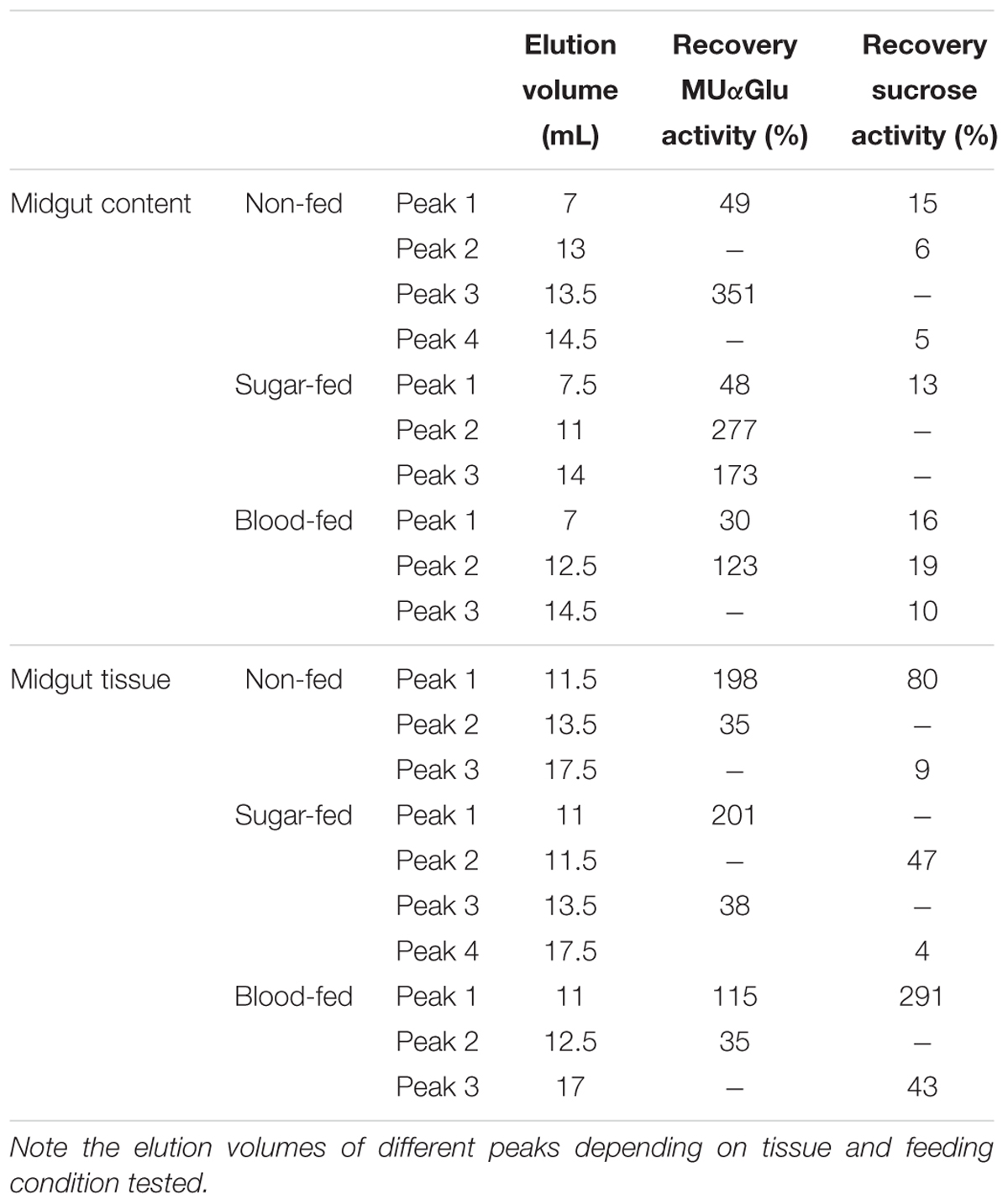 | | | | Elution volume (mL) | Recovery MUαGlu activity (%) | Recovery sucrose activity (%) |
|---|---|---|---|---|---|
| Midgut content | Non-fed | Peak 1 | 7 | 49 | 15 |
| | | Peak 2 | 13 | – | 6 |
| | | Peak 3 | 13.5 | 351 | – |
| | | Peak 4 | 14.5 | – | 5 |
| | Sugar-fed | Peak 1 | 7.5 | 48 | 13 |
| | | Peak 2 | 11 | 277 | – |
| | | Peak 3 | 14 | 173 | – |
| | Blood-fed | Peak 1 | 7 | 30 | 16 |
| | | Peak 2 | 12.5 | 123 | 19 |
| | | Peak 3 | 14.5 | – | 10 |
| Midgut tissue | Non-fed | Peak 1 | 11.5 | 198 | 80 |
| | | Peak 2 | 13.5 | 35 | – |
| | | Peak 3 | 17.5 | – | 9 |
| | Sugar-fed | Peak 1 | 11 | 201 | – |
| | | Peak 2 | 11.5 | – | 47 |
| | | Peak 3 | 13.5 | 38 | – |
| | | Peak 4 | 17.5 | | 4 |
| | Blood-fed | Peak 1 | 11 | 115 | 291 |
| | | Peak 2 | 12.5 | 35 | – |
| | | Peak 3 | 17 | – | 43 |

Note the elution volumes of different peaks depending on tissue and feeding condition tested.